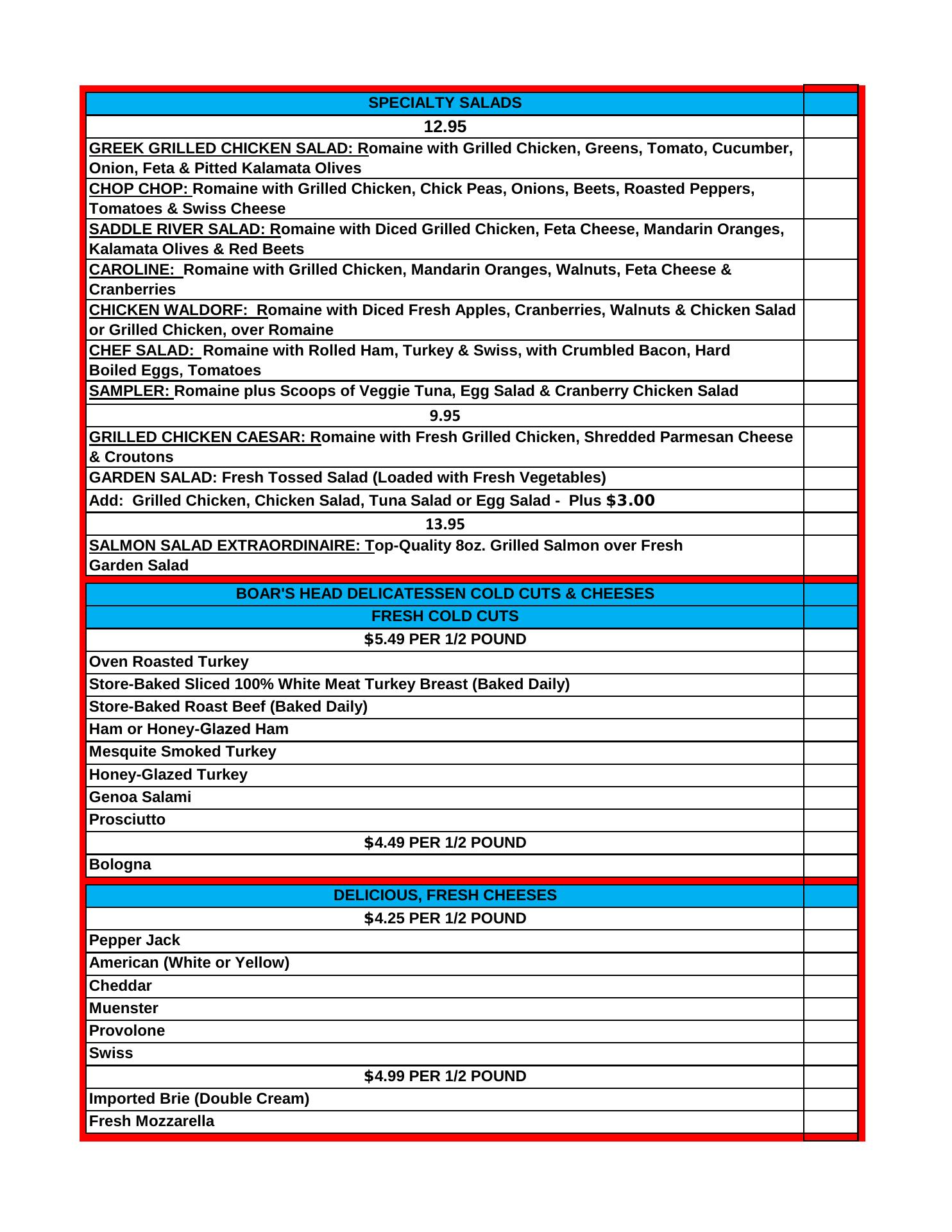 SPECIALTY SALADS

12.95

GREEK GRILLED CHICKEN SALAD: Romaine with Grilled Chicken, Greens, Tomato, Cucumber, Onion, Feta & Pitted Kalamata Olives

CHOP CHOP: Romaine with Grilled Chicken, Chick Peas, Onions, Beets, Roasted Peppers, Tomatoes & Swiss Cheese

SADDLE RIVER SALAD: Romaine with Diced Grilled Chicken, Feta Cheese, Mandarin Oranges, Kalamata Olives & Red Beets

CAROLINE: Romaine with Grilled Chicken, Mandarin Oranges, Walnuts, Feta Cheese & Cranberries

CHICKEN WALDORF: Romaine with Diced Fresh Apples, Cranberries, Walnuts & Chicken Salad or Grilled Chicken, over Romaine

CHEF SALAD: Romaine with Rolled Ham, Turkey & Swiss, with Crumbled Bacon, Hard Boiled Eggs, Tomatoes

SAMPLER: Romaine plus Scoops of Veggie Tuna, Egg Salad & Cranberry Chicken Salad

9.95

GRILLED CHICKEN CAESAR: Romaine with Fresh Grilled Chicken, Shredded Parmesan Cheese & Croutons

GARDEN SALAD: Fresh Tossed Salad (Loaded with Fresh Vegetables)

Add: Grilled Chicken, Chicken Salad, Tuna Salad or Egg Salad - Plus $3.00

13.95

SALMON SALAD EXTRAORDINAIRE: Top-Quality 8oz. Grilled Salmon over Fresh Garden Salad

BOAR'S HEAD DELICATESSEN COLD CUTS & CHEESES

FRESH COLD CUTS

$5.49 PER 1/2 POUND

Oven Roasted Turkey

Store-Baked Sliced 100% White Meat Turkey Breast (Baked Daily)

Store-Baked Roast Beef (Baked Daily)

Ham or Honey-Glazed Ham

Mesquite Smoked Turkey

Honey-Glazed Turkey

Genoa Salami

Prosciutto

$4.49 PER 1/2 POUND

Bologna

DELICIOUS, FRESH CHEESES

$4.25 PER 1/2 POUND

Pepper Jack

American (White or Yellow)

Cheddar

Muenster

Provolone

Swiss

$4.99 PER 1/2 POUND

Imported Brie (Double Cream)

Fresh Mozzarella